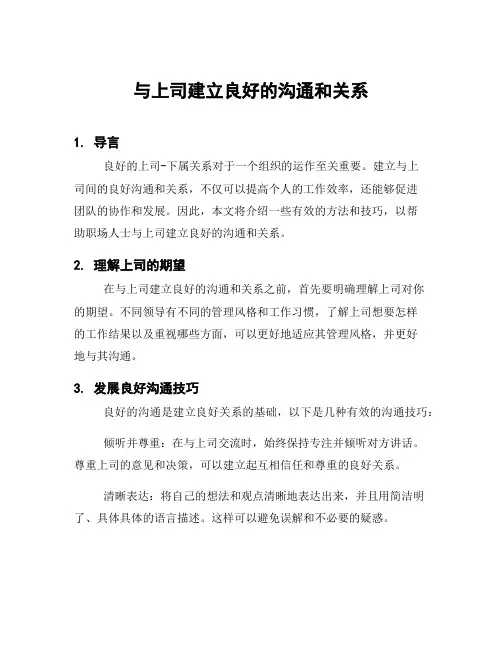 与上司建立良好的沟通和关系

1. 导言

良好的上司-下属关系对于一个组织的运作至关重要。建立与上司间的良好沟通和关系，不仅可以提高个人的工作效率，还能够促进团队的协作和发展。因此，本文将介绍一些有效的方法和技巧，以帮助职场人士与上司建立良好的沟通和关系。

2. 理解上司的期望

在与上司建立良好的沟通和关系之前，首先要明确理解上司对你的期望。不同领导有不同的管理风格和工作习惯，了解上司想要怎样的工作结果以及重视哪些方面，可以更好地适应其管理风格，并更好地与其沟通。

3. 发展良好沟通技巧

良好的沟通是建立良好关系的基础，以下是几种有效的沟通技巧：

倾听并尊重：在与上司交流时，始终保持专注并倾听对方讲话。尊重上司的意见和决策，可以建立起互相信任和尊重的良好关系。

清晰表达：将自己的想法和观点清晰地表达出来，并且用简洁明了、具体具体的语言描述。这样可以避免误解和不必要的疑惑。